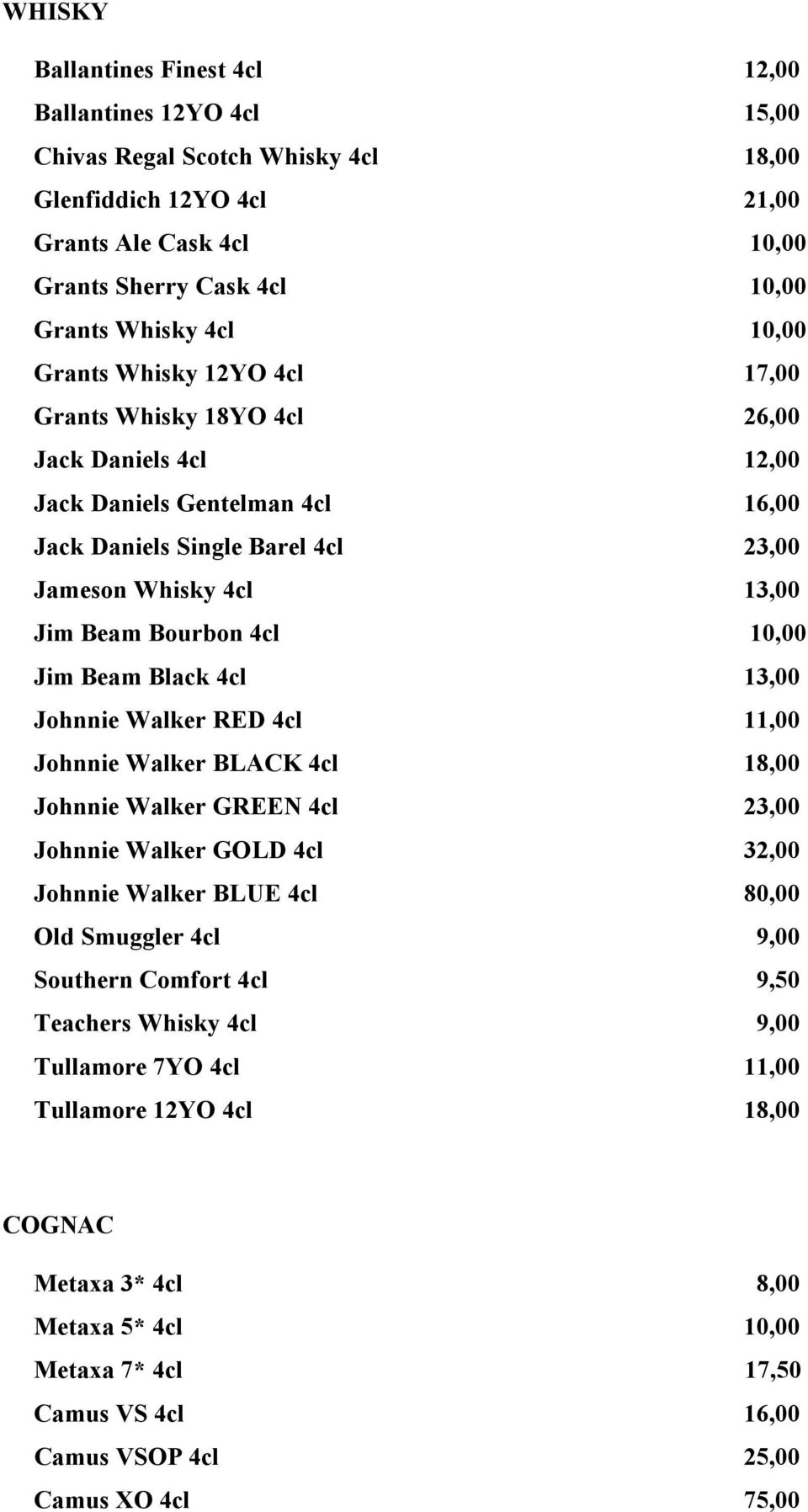 WHISKY

Ballantines Finest 4cl 12,00
Ballantines 12YO 4cl 15,00
Chivas Regal Scotch Whisky 4cl 18,00
Glenfiddich 12YO 4cl 21,00
Grants Ale Cask 4cl 10,00
Grants Sherry Cask 4cl 10,00
Grants Whisky 4cl 10,00
Grants Whisky 12YO 4cl 17,00
Grants Whisky 18YO 4cl 26,00
Jack Daniels 4cl 12,00
Jack Daniels Gentelman 4cl 16,00
Jack Daniels Single Barel 4cl 23,00
Jameson Whisky 4cl 13,00
Jim Beam Bourbon 4cl 10,00
Jim Beam Black 4cl 13,00
Johnnie Walker RED 4cl 11,00
Johnnie Walker BLACK 4cl 18,00
Johnnie Walker GREEN 4cl 23,00
Johnnie Walker GOLD 4cl 32,00
Johnnie Walker BLUE 4cl 80,00
Old Smuggler 4cl 9,00
Southern Comfort 4cl 9,50
Teachers Whisky 4cl 9,00
Tullamore 7YO 4cl 11,00
Tullamore 12YO 4cl 18,00

COGNAC

Metaxa 3* 4cl 8,00
Metaxa 5* 4cl 10,00
Metaxa 7* 4cl 17,50
Camus VS 4cl 16,00
Camus VSOP 4cl 25,00
Camus XO 4cl 75,00